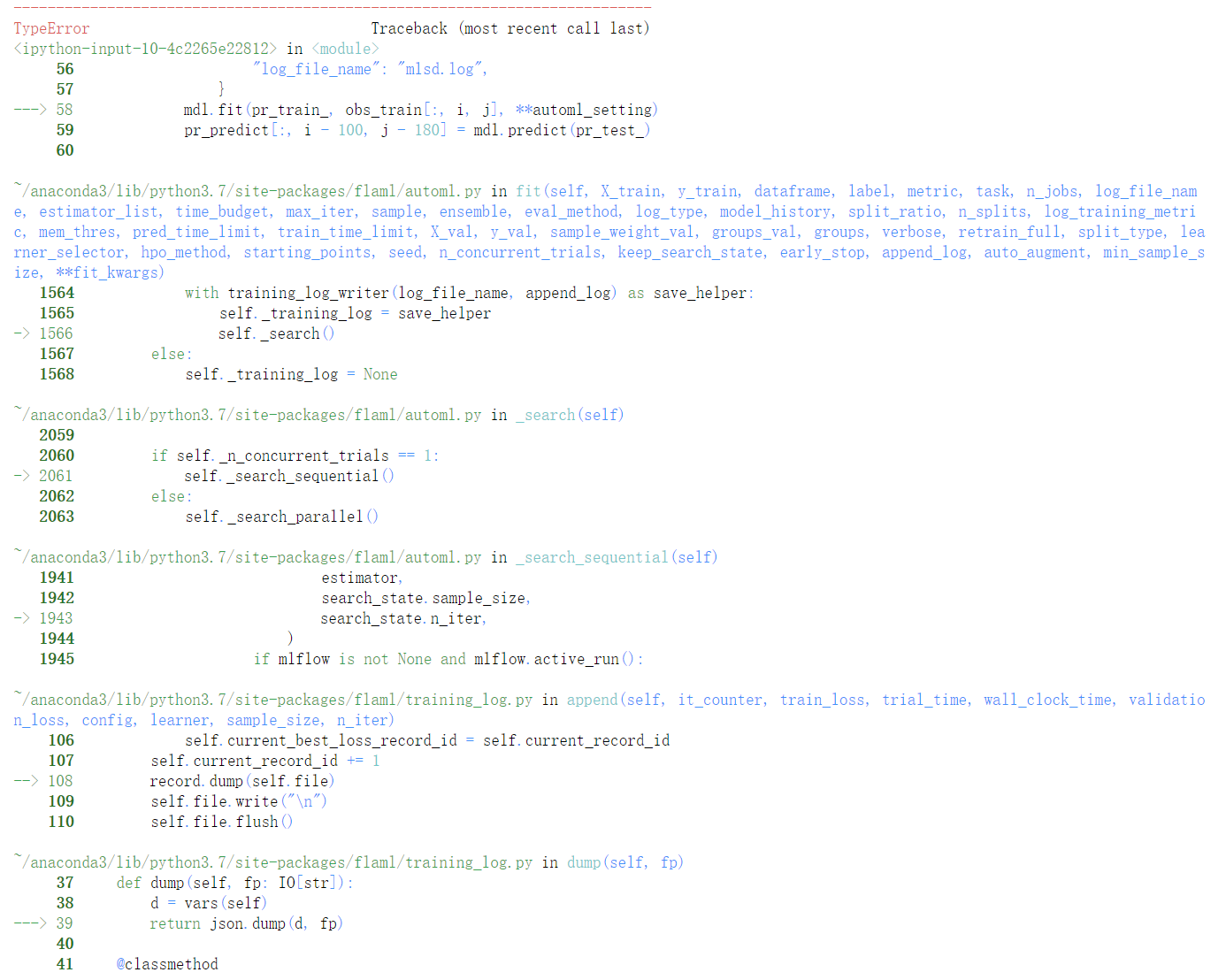 ---------------------------------------------------------------------------
TypeError Traceback (most recent call last)
<ipython-input-10-4c2265e22812> in <module>
56 "log_file_name": "mlsd.log",
57 }
---> 58 mdl.fit(pr_train_, obs_train[:, i, j], **automl_setting)
59 pr_predict[:, i - 100, j - 180] = mdl.predict(pr_test_)
60

~/anaconda3/lib/python3.7/site-packages/flaml/automl.py in fit(self, X_train, y_train, dataframe, label, metric, task, n_jobs, log_file_name, estimator_list, time_budget, max_iter, sample, ensemble, eval_method, log_type, model_history, split_ratio, n_splits, log_training_metric, mem_thres, pred_time_limit, train_time_limit, X_val, y_val, sample_weight_val, groups_val, groups, verbose, retrain_full, split_type, learner_selector, hpo_method, starting_points, seed, n_concurrent_trials, keep_search_state, early_stop, append_log, auto_augment, min_sample_size, **fit_kwargs)
1564 with training_log_writer(log_file_name, append_log) as save_helper:
1565 self._training_log = save_helper
-> 1566 self._search()
1567 else:
1568 self._training_log = None

~/anaconda3/lib/python3.7/site-packages/flaml/automl.py in _search(self)
2059
2060 if self._n_concurrent_trials == 1:
-> 2061 self._search_sequential()
2062 else:
2063 self._search_parallel()

~/anaconda3/lib/python3.7/site-packages/flaml/automl.py in _search_sequential(self)
1941 estimator,
1942 search_state.sample_size,
-> 1943 search_state.n_iter,
1944 )
1945 if mlflow is not None and mlflow.active_run():

~/anaconda3/lib/python3.7/site-packages/flaml/training_log.py in append(self, it_counter, train_loss, trial_time, wall_clock_time, validation_loss, config, learner, sample_size, n_iter)
106 self.current_best_loss_record_id = self.current_record_id
107 self.current_record_id += 1
--> 108 record.dump(self.file)
109 self.file.write("\n")
110 self.file.flush()

~/anaconda3/lib/python3.7/site-packages/flaml/training_log.py in dump(self, fp)
37 def dump(self, fp: IO[str]):
38 d = vars(self)
---> 39 return json.dump(d, fp)
40
41 @classmethod